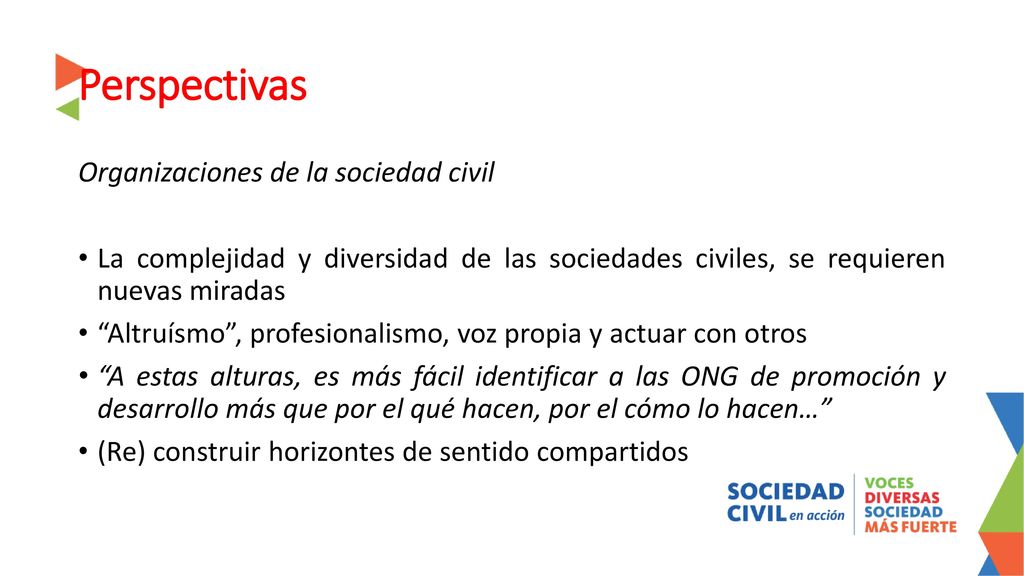 Perspectivas

Organizaciones de la sociedad civil

• La complejidad y diversidad de las sociedades civiles, se requieren nuevas miradas
• “Altruísmo”, profesionalismo, voz propia y actuar con otros
• “A estas alturas, es más fácil identificar a las ONG de promoción y desarrollo más que por el qué hacen, por el cómo lo hacen…”
• (Re) construir horizontes de sentido compartidos

SOCIEDAD CIVIL en acción
VOCES DIVERSAS SOCIEDAD MÁS FUERTE